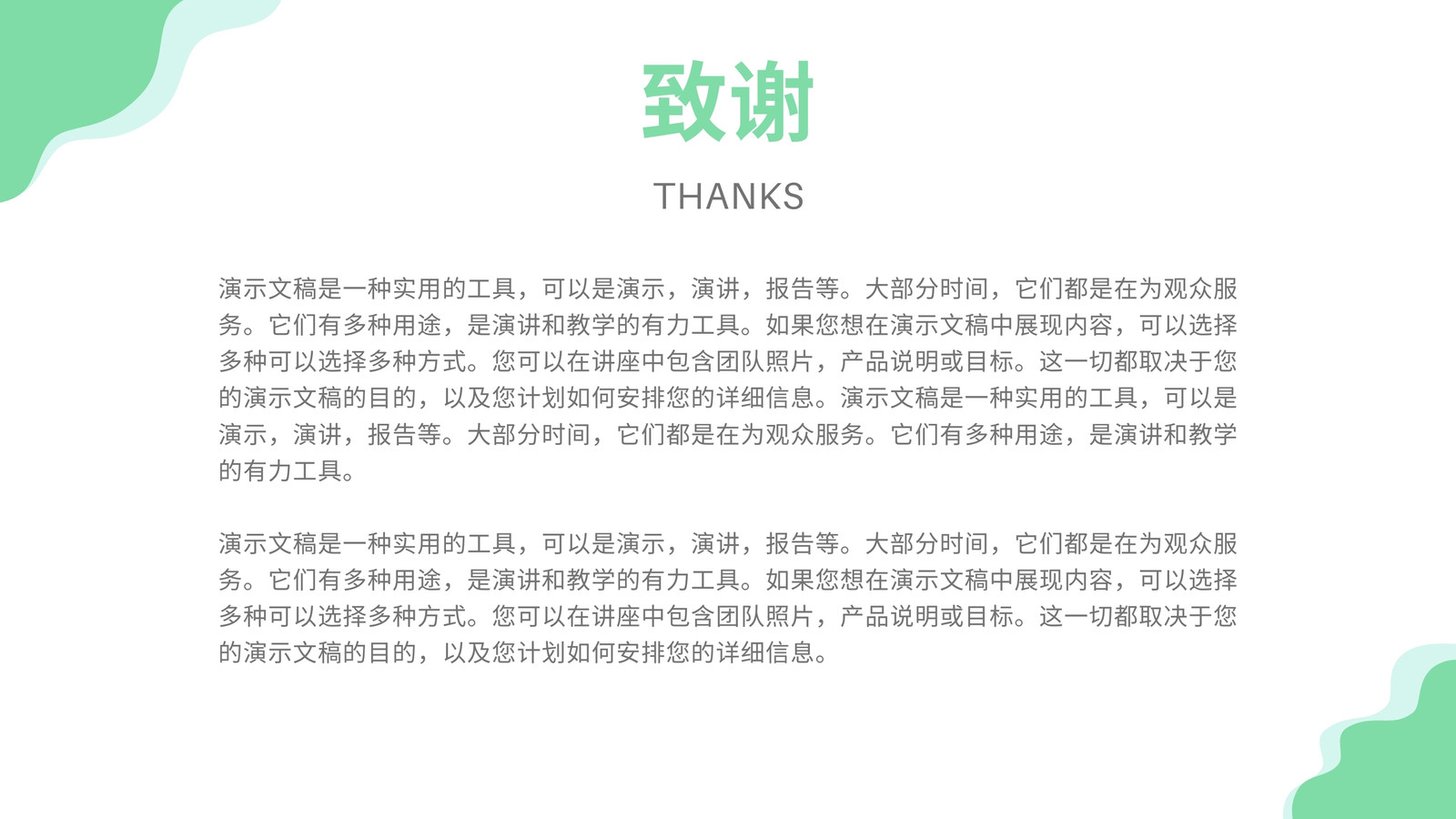 致谢

THANKS

演示文稿是一种实用的工具，可以是演示，演讲，报告等。大部分时间，它们都是在为观众服务。它们有多种用途，是演讲和教学的有力工具。如果您想在演示文稿中展现内容，可以选择多种可以选择多种方式。您可以在讲座中包含团队照片，产品说明或目标。这一切都取决于您的演示文稿的目的，以及您计划如何安排您的详细信息。演示文稿是一种实用的工具，可以是演示，演讲，报告等。大部分时间，它们都是在为观众服务。它们有多种用途，是演讲和教学的有力工具。

演示文稿是一种实用的工具，可以是演示，演讲，报告等。大部分时间，它们都是在为观众服务。它们有多种用途，是演讲和教学的有力工具。如果您想在演示文稿中展现内容，可以选择多种可以选择多种方式。您可以在讲座中包含团队照片，产品说明或目标。这一切都取决于您的演示文稿的目的，以及您计划如何安排您的详细信息。